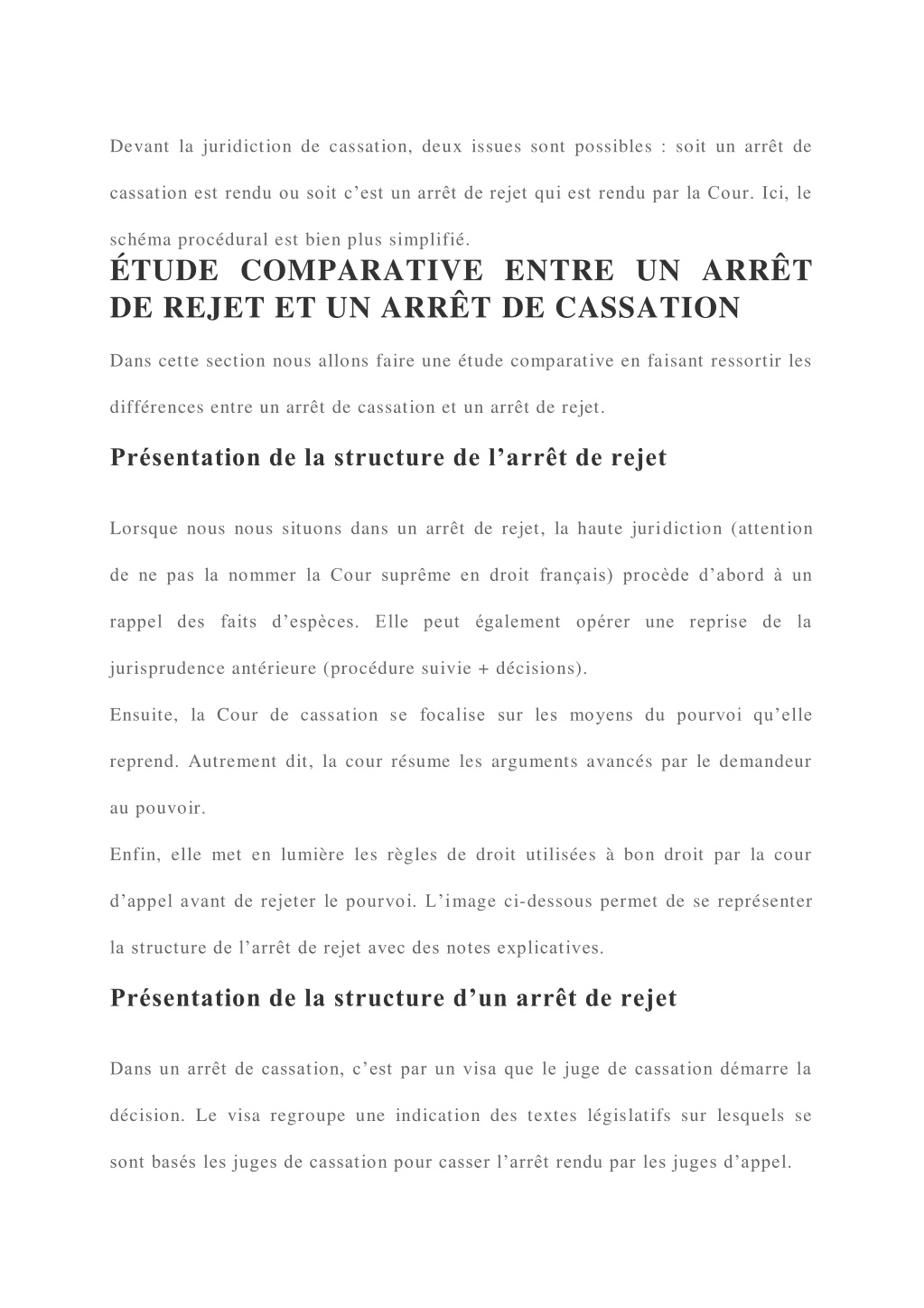 Devant la juridiction de cassation, deux issues sont possibles : soit un arrêt de cassation est rendu ou soit c’est un arrêt de rejet qui est rendu par la Cour. Ici, le schéma procédural est bien plus simplifié.

ÉTUDE COMPARATIVE ENTRE UN ARRÊT DE REJET ET UN ARRÊT DE CASSATION

Dans cette section nous allons faire une étude comparative en faisant ressortir les différences entre un arrêt de cassation et un arrêt de rejet.

Présentation de la structure de l’arrêt de rejet

Lorsque nous nous situons dans un arrêt de rejet, la haute juridiction (attention de ne pas la nommer la Cour suprême en droit français) procède d’abord à un rappel des faits d’espèces. Elle peut également opérer une reprise de la jurisprudence antérieure (procédure suivie + décisions).
Ensuite, la Cour de cassation se focalise sur les moyens du pourvoi qu’elle reprend. Autrement dit, la cour résume les arguments avancés par le demandeur au pouvoir.
Enfin, elle met en lumière les règles de droit utilisées à bon droit par la cour d’appel avant de rejeter le pourvoi. L’image ci-dessous permet de se représenter la structure de l’arrêt de rejet avec des notes explicatives.

Présentation de la structure d’un arrêt de rejet

Dans un arrêt de cassation, c’est par un visa que le juge de cassation démarre la décision. Le visa regroupe une indication des textes législatifs sur lesquels se sont basés les juges de cassation pour casser l’arrêt rendu par les juges d’appel.